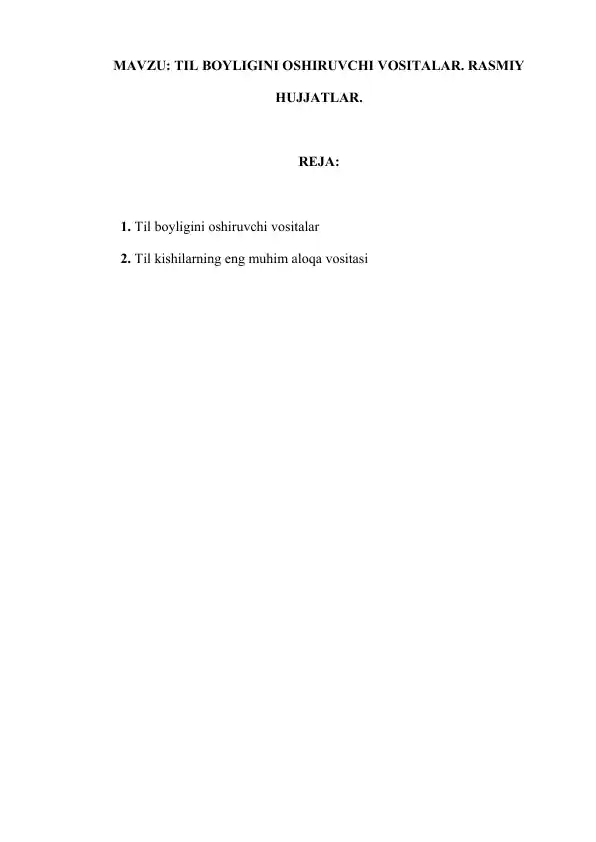 MAVZU: TIL BOYLIGINI OSHIRUVCHI VOSITALAR. RASMIY HUJJATLAR.

REJA:

1. Til boyligini oshiruvchi vositalar

2. Til kishilarning eng muhim aloqa vositasi